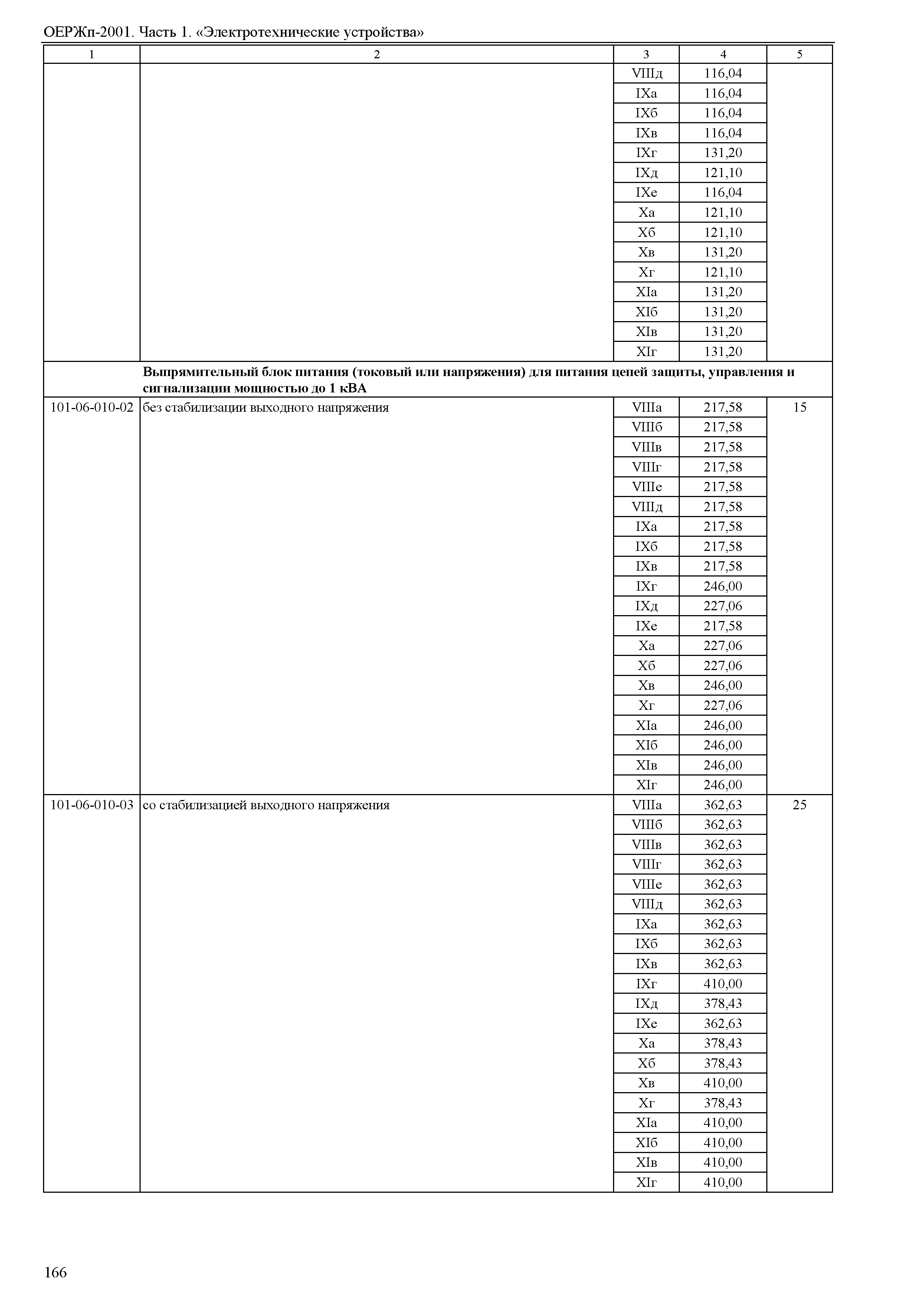 ОЕРЖп-2001. Часть 1. «Электротехнические устройства»

| 1 | 2 | 3 | 4 | 5 |
|---|---|---|---|---|
| | | VIIIд | 116,04 | |
| | | IXа | 116,04 | |
| | | IXб | 116,04 | |
| | | IXв | 116,04 | |
| | | IXг | 131,20 | |
| | | IXд | 121,10 | |
| | | IXе | 116,04 | |
| | | Xа | 121,10 | |
| | | Xб | 121,10 | |
| | | Xв | 131,20 | |
| | | Xг | 121,10 | |
| | | XIа | 131,20 | |
| | | XIб | 131,20 | |
| | | XIв | 131,20 | |
| | | XIг | 131,20 | |
| | **Выпрямительный блок питания (токовый или напряжения) для питания цепей защиты, управления и сигнализации мощностью до 1 кВА** | | | |
| 101-06-010-02 | без стабилизации выходного напряжения | VIIIа | 217,58 | 15 |
| | | VIIIб | 217,58 | |
| | | VIIIв | 217,58 | |
| | | VIIIг | 217,58 | |
| | | VIIIе | 217,58 | |
| | | VIIIд | 217,58 | |
| | | IXа | 217,58 | |
| | | IXб | 217,58 | |
| | | IXв | 217,58 | |
| | | IXг | 246,00 | |
| | | IXд | 227,06 | |
| | | IXе | 217,58 | |
| | | Xа | 227,06 | |
| | | Xб | 227,06 | |
| | | Xв | 246,00 | |
| | | Xг | 227,06 | |
| | | XIа | 246,00 | |
| | | XIб | 246,00 | |
| | | XIв | 246,00 | |
| | | XIг | 246,00 | |
| 101-06-010-03 | со стабилизацией выходного напряжения | VIIIа | 362,63 | 25 |
| | | VIIIб | 362,63 | |
| | | VIIIв | 362,63 | |
| | | VIIIг | 362,63 | |
| | | VIIIе | 362,63 | |
| | | VIIIд | 362,63 | |
| | | IXа | 362,63 | |
| | | IXб | 362,63 | |
| | | IXв | 362,63 | |
| | | IXг | 410,00 | |
| | | IXд | 378,43 | |
| | | IXе | 362,63 | |
| | | Xа | 378,43 | |
| | | Xб | 378,43 | |
| | | Xв | 410,00 | |
| | | Xг | 378,43 | |
| | | XIа | 410,00 | |
| | | XIб | 410,00 | |
| | | XIв | 410,00 | |
| | | XIг | 410,00 | |

166